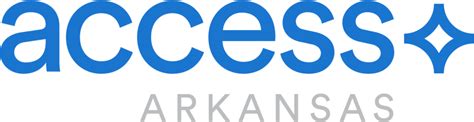 access
ARKANSAS